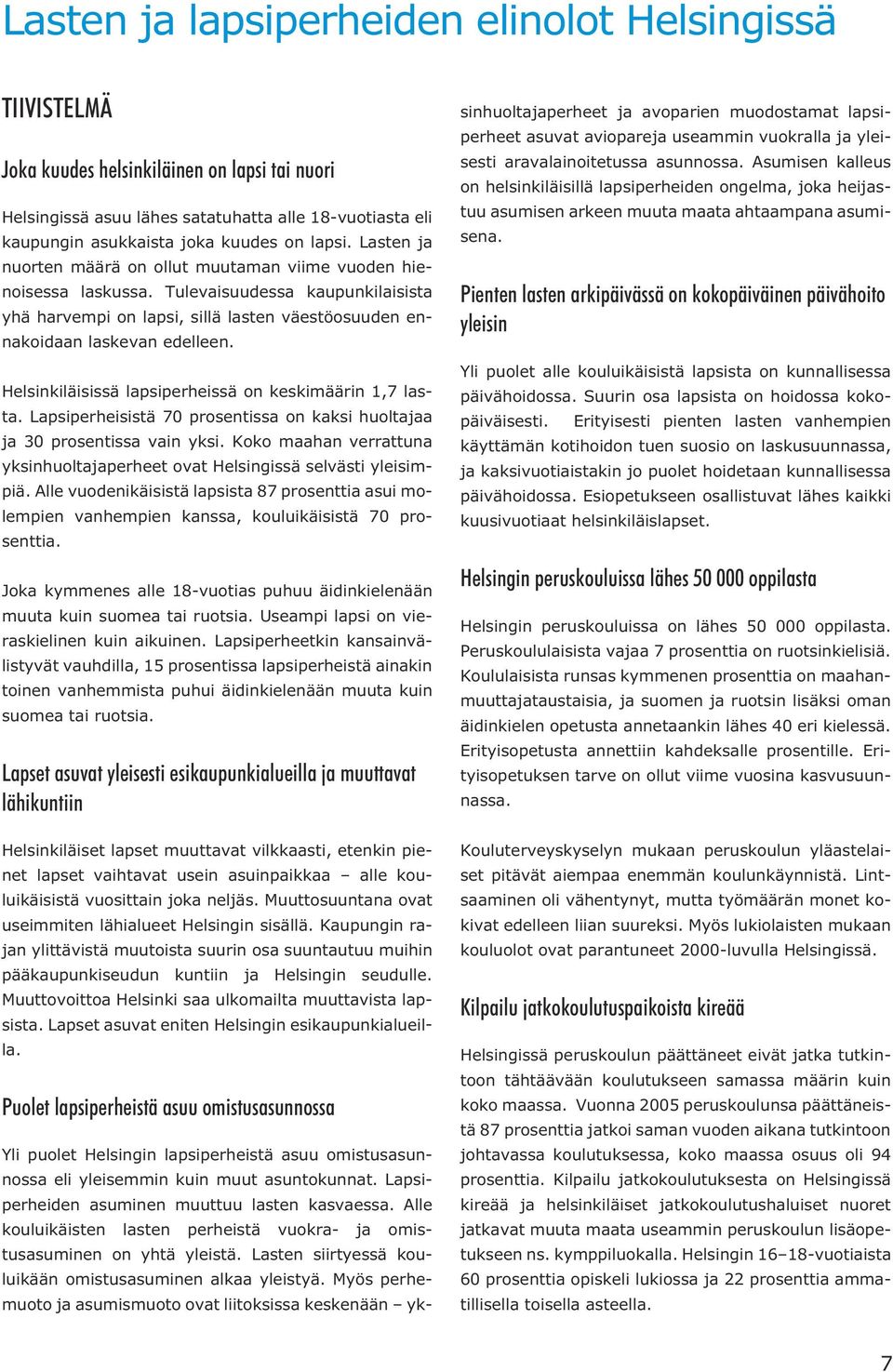 Lasten ja lapsiperheiden elinolot Helsingissä

TIIVISTELMÄ

Joka kuudes helsinkiläinen on lapsi tai nuori

Helsingissä asuu lähes satatuhatta alle 18-vuotiasta eli kaupungin asukkaista joka kuudes on lapsi. Lasten ja nuorten määrä on ollut muutaman viime vuoden hienoisessa laskussa. Tulevaisuudessa kaupunkilaisista yhä harvempi on lapsi, sillä lasten väestöosuuden ennakoidaan laskevan edelleen.

Helsinkiläisissä lapsiperheissä on keskimäärin 1,7 lasta. Lapsiperheisistä 70 prosentissa on kaksi huoltajaa ja 30 prosentissa vain yksi. Koko maahan verrattuna yksinhuoltajaperheet ovat Helsingissä selvästi yleisimpiä. Alle vuodenikäisistä lapsista 87 prosenttia asui molempien vanhempien kanssa, kouluikäisistä 70 prosenttia.

Joka kymmenes alle 18-vuotias puhuu äidinkielenään muuta kuin suomea tai ruotsia. Useampi lapsi on vieraskielinen kuin aikuinen. Lapsiperheetkin kansainvälistyvät vauhdilla, 15 prosentissa lapsiperheistä ainakin toinen vanhemmista puhui äidinkielenään muuta kuin suomea tai ruotsia.

Lapset asuvat yleisesti esikaupunkialueilla ja muuttavat lähikuntiin

Helsinkiläiset lapset muuttavat vilkkaasti, etenkin pienet lapset vaihtavat usein asuinpaikkaa – alle kouluikäisistä vuosittain joka neljäs. Muuttosuuntana ovat useimmiten lähialueet Helsingin sisällä. Kaupungin rajan ylittävistä muutoista suurin osa suuntautuu muihin pääkaupunkiseudun kuntiin ja Helsingin seudulle. Muuttovoittoa Helsinki saa ulkomailta muuttavista lapsista. Lapset asuvat eniten Helsingin esikaupunkialueilla.

Puolet lapsiperheistä asuu omistusasunnossa

Yli puolet Helsingin lapsiperheistä asuu omistusasunnossa eli yleisemmin kuin muut asuntokunnat. Lapsiperheiden asuminen muuttuu lasten kasvaessa. Alle kouluikäisten lasten perheistä vuokra- ja omistusasuminen on yhtä yleistä. Lasten siirtyessä kouluikään omistusasuminen alkaa yleistyä. Myös perhemuoto ja asumismuoto ovat liitoksissa keskenään – yksinhuoltajaperheet ja avoparien muodostamat lapsiperheet asuvat aviopareja useammin vuokralla ja yleisesti aravalainoitetussa asunnossa. Asumisen kalleus on helsinkiläisillä lapsiperheiden ongelma, joka heijastuu asumisen arkeen muuta maata ahtaampana asumisena.

Pienten lasten arkipäivässä on kokopäiväinen päivähoito yleisin

Yli puolet alle kouluikäisistä lapsista on kunnallisessa päivähoidossa. Suurin osa lapsista on hoidossa kokopäiväisesti. Erityisesti pienten lasten vanhempien käyttämän kotihoidon tuen suosio on laskusuunnassa, ja kaksivuotiaistakin jo puolet hoidetaan kunnallisessa päivähoidossa. Esiopetukseen osallistuvat lähes kaikki kuusivuotiaat helsinkiläislapset.

Helsingin peruskouluissa lähes 50 000 oppilasta

Helsingin peruskouluissa on lähes 50 000 oppilasta. Peruskoululaisista vajaa 7 prosenttia on ruotsinkielisiä. Koululaisista runsas kymmenen prosenttia on maahanmuuttajataustaisia, ja suomen ja ruotsin lisäksi oman äidinkielen opetusta annetaankin lähes 40 eri kielessä. Erityisopetusta annettiin kahdeksalle prosentille. Erityisopetuksen tarve on ollut viime vuosina kasvusuunnassa.

Kouluterveyskyselyn mukaan peruskoulun yläastelaiset pitävät aiempaa enemmän koulunkäynnistä. Lintsaaminen oli vähentynyt, mutta työmäärän monet kokivat edelleen liian suureksi. Myös lukiolaisten mukaan kouluolot ovat parantuneet 2000-luvulla Helsingissä.

Kilpailu jatkokoulutuspaikoista kireää

Helsingissä peruskoulun päättäneet eivät jatka tutkintoon tähtäävään koulutukseen samassa määrin kuin koko maassa. Vuonna 2005 peruskoulunsa päättäneistä 87 prosenttia jatkoi saman vuoden aikana tutkintoon johtavassa koulutuksessa, koko maassa osuus oli 94 prosenttia. Kilpailu jatkokoulutuksesta on Helsingissä kireää ja helsinkiläiset jatkokoulutushaluiset nuoret jatkavat muuta maata useammin peruskoulun lisäopetukseen ns. kymppiluokalla. Helsingin 16–18-vuotiaista 60 prosenttia opiskeli lukiossa ja 22 prosenttia ammatillisella toisella asteella.

7